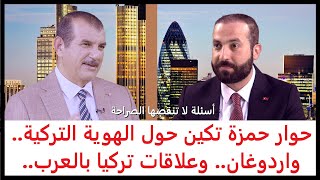 أسئلة لا تنقصها الصراحة

حوار حمزة تكين حول الهوية التركية.. واردوغان.. وعلاقات تركيا بالعرب..